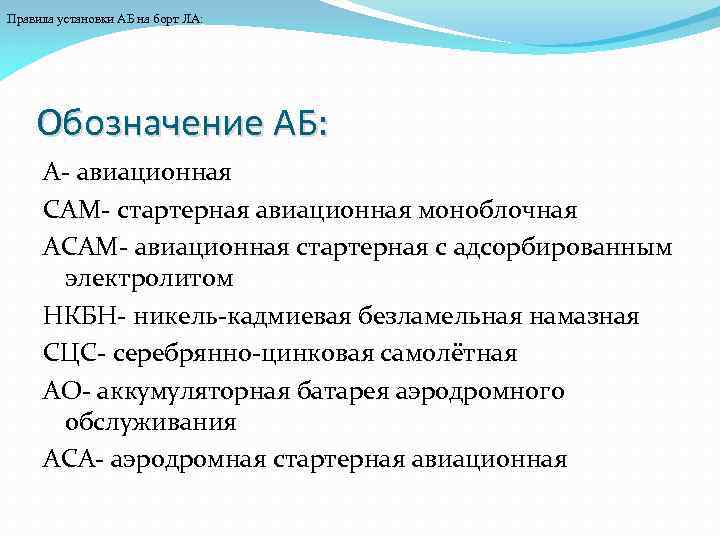 Правила установки АБ на борт ЛА:

Обозначение АБ:

А- авиационная

САМ- стартерная авиационная моноблочная

АСАМ- авиационная стартерная с адсорбированным электролитом

НКБН- никель-кадмиевая безламельная намазная

СЦС- серебрянно-цинковая самолётная

АО- аккумуляторная батарея аэродромного обслуживания

АСА- аэродромная стартерная авиационная